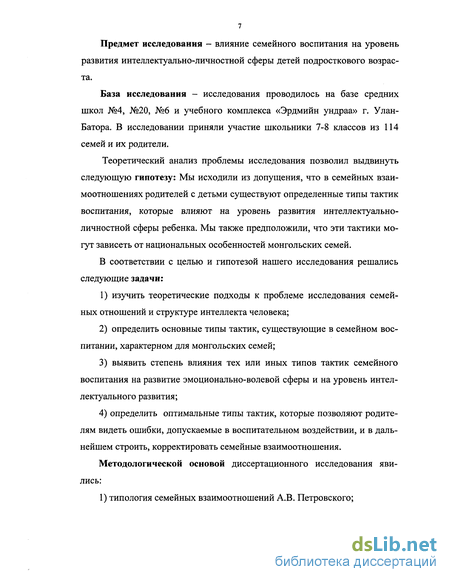 7

Предмет исследования – влияние семейного воспитания на уровень развития интеллектуально-личностной сферы детей подросткового возраста.

База исследования – исследования проводилось на базе средних школ №4, №20, №6 и учебного комплекса «Эрдмийн ундраа» г. Улан-Батора. В исследовании приняли участие школьники 7-8 классов из 114 семей и их родители.

Теоретический анализ проблемы исследования позволил выдвинуть следующую гипотезу: Мы исходили из допущения, что в семейных взаимоотношениях родителей с детьми существуют определенные типы тактик воспитания, которые влияют на уровень развития интеллектуально-личностной сферы ребенка. Мы также предположили, что эти тактики могут зависеть от национальных особенностей монгольских семей.

В соответствии с целью и гипотезой нашего исследования решались следующие задачи:

1) изучить теоретические подходы к проблеме исследования семейных отношений и структуре интеллекта человека;

2) определить основные типы тактик, существующие в семейном воспитании, характерном для монгольских семей;

3) выявить степень влияния тех или иных типов тактик семейного воспитания на развитие эмоционально-волевой сферы и на уровень интеллектуального развития;

4) определить оптимальные типы тактик, которые позволяют родителям видеть ошибки, допускаемые в воспитательном воздействии, и в дальнейшем строить, корректировать семейные взаимоотношения.

Методологической основой диссертационного исследования явились:

1) типология семейных взаимоотношений А.В. Петровского;

dsLib.net
библиотека диссертаций